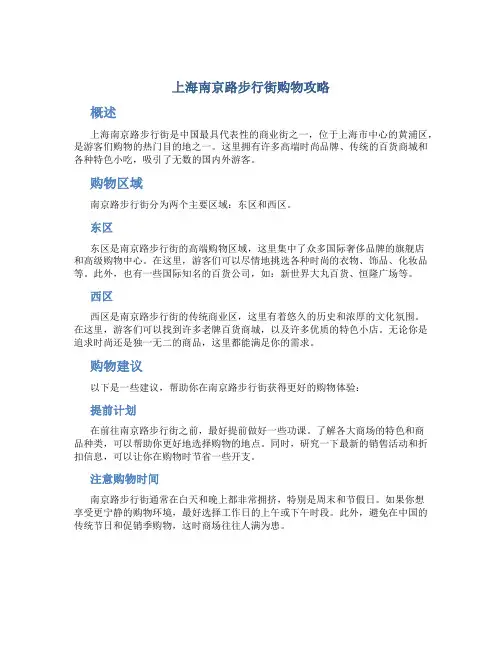 上海南京路步行街购物攻略

概述

上海南京路步行街是中国最具代表性的商业街之一，位于上海市中心的黄浦区，是游客们购物的热门目的地之一。这里拥有许多高端时尚品牌、传统的百货商城和各种特色小吃，吸引了无数的国内外游客。

购物区域

南京路步行街分为两个主要区域：东区和西区。

东区

东区是南京路步行街的高端购物区域，这里集中了众多国际奢侈品牌的旗舰店和高级购物中心。在这里，游客们可以尽情地挑选各种时尚的衣物、饰品、化妆品等。此外，也有一些国际知名的百货公司，如：新世界大丸百货、恒隆广场等。

西区

西区是南京路步行街的传统商业区，这里有着悠久的历史和浓厚的文化氛围。在这里，游客们可以找到许多老牌百货商城，以及许多优质的特色小店。无论你是追求时尚还是独一无二的商品，这里都能满足你的需求。

购物建议

以下是一些建议，帮助你在南京路步行街获得更好的购物体验：

提前计划

在前往南京路步行街之前，最好提前做好一些功课。了解各大商场的特色和商品种类，可以帮助你更好地选择购物的地点。同时，研究一下最新的销售活动和折扣信息，可以让你在购物时节省一些开支。

注意购物时间

南京路步行街通常在白天和晚上都非常拥挤，特别是周末和节假日。如果你想享受更宁静的购物环境，最好选择工作日的上午或下午时段。此外，避免在中国的传统节日和促销季购物，这时商场往往人满为患。